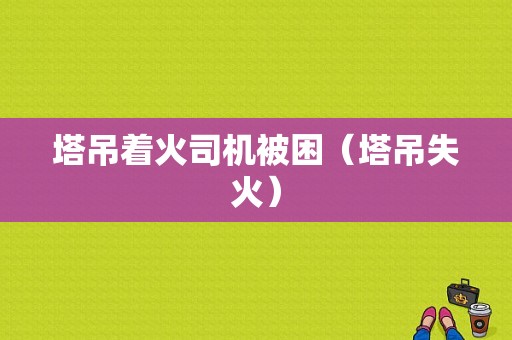 塔吊着火司机被困（塔吊失火）